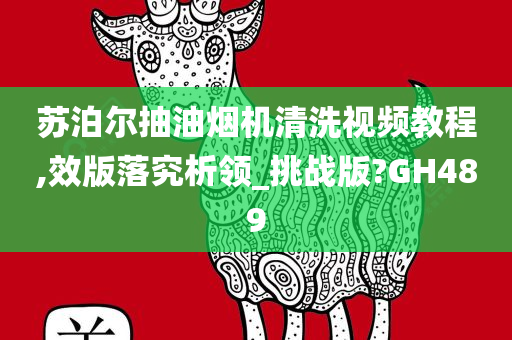 苏泊尔抽油烟机清洗视频教程,效版落究析领_挑战版?GH489

羊